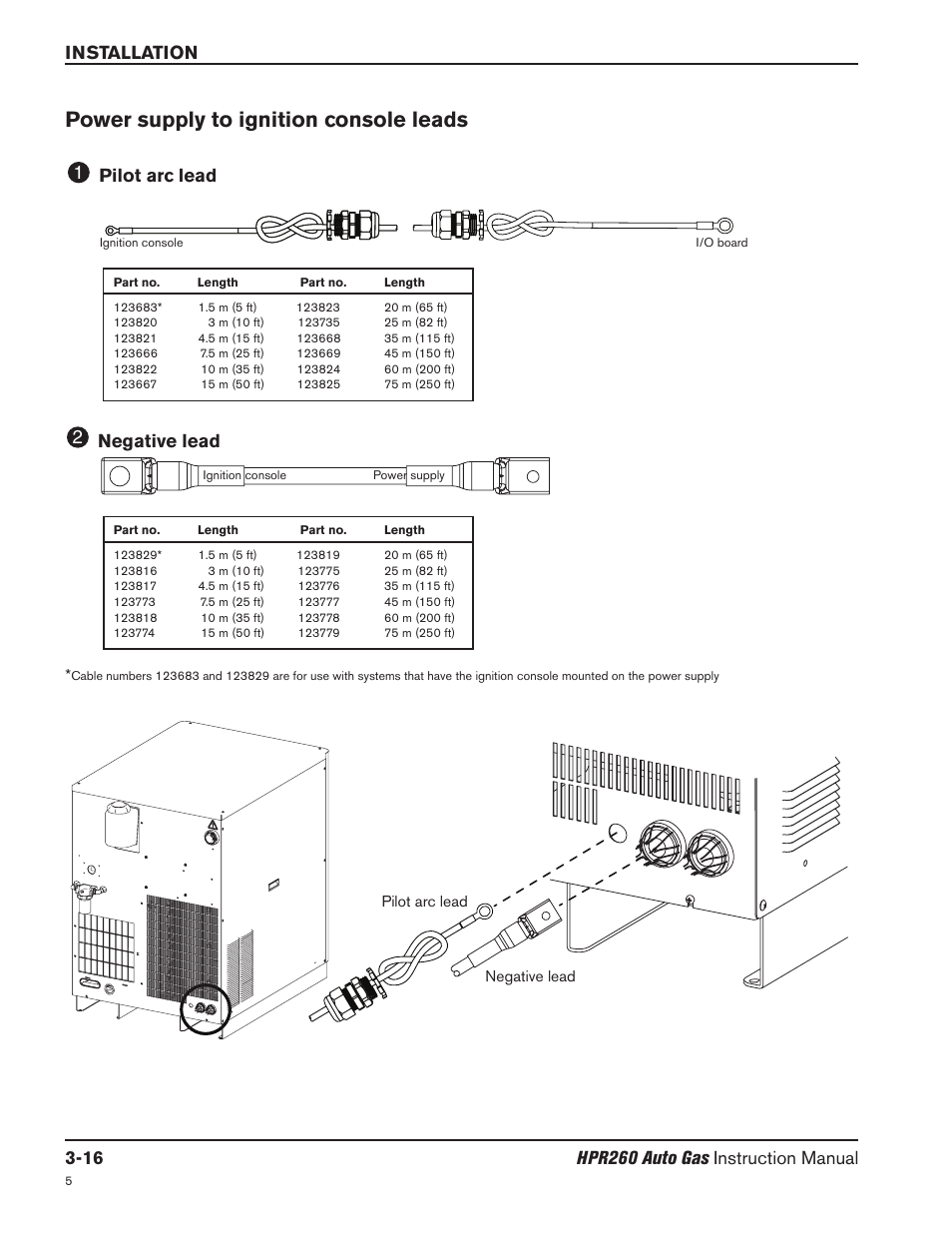 INSTALLATION

Power supply to ignition console leads

1 Pilot arc lead

Ignition console

I/O board

| Part no. | Length | Part no. | Length |
|---|---|---|---|
| 123683* | 1.5 m (5 ft) | 123823 | 20 m (65 ft) |
| 123820 | 3 m (10 ft) | 123735 | 25 m (82 ft) |
| 123821 | 4.5 m (15 ft) | 123668 | 35 m (115 ft) |
| 123666 | 7.5 m (25 ft) | 123669 | 45 m (150 ft) |
| 123822 | 10 m (35 ft) | 123824 | 60 m (200 ft) |
| 123667 | 15 m (50 ft) | 123825 | 75 m (250 ft) |

2 Negative lead

Ignition console

Power supply

| Part no. | Length | Part no. | Length |
|---|---|---|---|
| 123829* | 1.5 m (5 ft) | 123819 | 20 m (65 ft) |
| 123816 | 3 m (10 ft) | 123775 | 25 m (82 ft) |
| 123817 | 4.5 m (15 ft) | 123776 | 35 m (115 ft) |
| 123773 | 7.5 m (25 ft) | 123777 | 45 m (150 ft) |
| 123818 | 10 m (35 ft) | 123778 | 60 m (200 ft) |
| 123774 | 15 m (50 ft) | 123779 | 75 m (250 ft) |

*Cable numbers 123683 and 123829 are for use with systems that have the ignition console mounted on the power supply

Pilot arc lead

Negative lead

3-16

HPR260 Auto Gas Instruction Manual

5